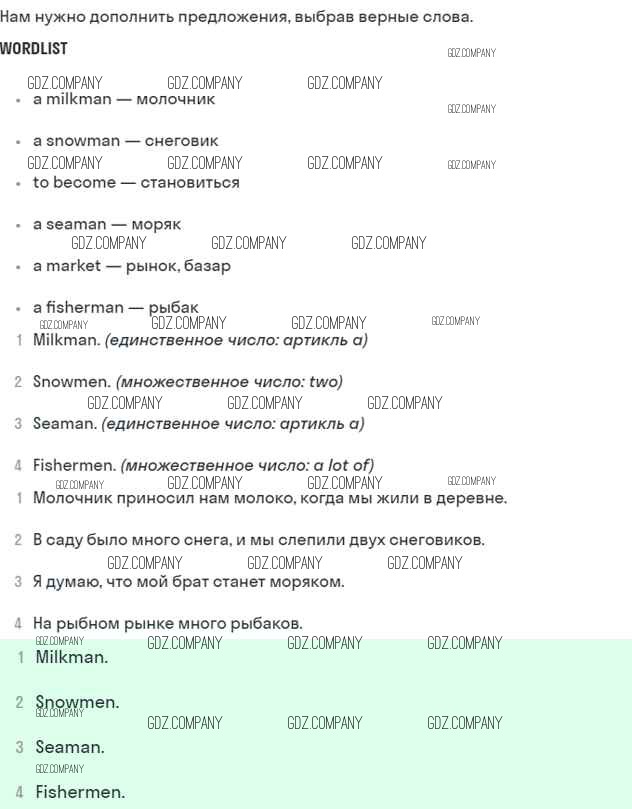 Нам нужно дополнить предложения, выбрав верные слова.

WORDLIST

GDZ.COMPANY GDZ.COMPANY GDZ.COMPANY GDZ.COMPANY

• a milkman — молочник

GDZ.COMPANY

• a snowman — снеговик

GDZ.COMPANY GDZ.COMPANY GDZ.COMPANY GDZ.COMPANY

• to become — становиться

• a seaman — моряк

GDZ.COMPANY GDZ.COMPANY GDZ.COMPANY

• a market — рынок, базар

• a fisherman — рыбак

GDZ.COMPANY GDZ.COMPANY GDZ.COMPANY GDZ.COMPANY

1 Milkman. (единственное число: артикль a)

2 Snowmen. (множественное число: two)

GDZ.COMPANY GDZ.COMPANY GDZ.COMPANY

3 Seaman. (единственное число: артикль a)

4 Fishermen. (множественное число: a lot of)

GDZ.COMPANY GDZ.COMPANY GDZ.COMPANY GDZ.COMPANY

1 Молочник приносил нам молоко, когда мы жили в деревне.

2 В саду было много снега, и мы слепили двух снеговиков.

GDZ.COMPANY GDZ.COMPANY GDZ.COMPANY

3 Я думаю, что мой брат станет моряком.

4 На рыбном рынке много рыбаков.

GDZ.COMPANY GDZ.COMPANY GDZ.COMPANY GDZ.COMPANY

1 Milkman.

2 Snowmen.

GDZ.COMPANY GDZ.COMPANY GDZ.COMPANY GDZ.COMPANY

3 Seaman.

GDZ.COMPANY

4 Fishermen.